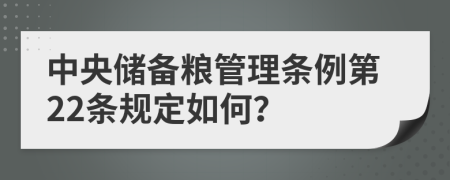 中央储备粮管理条例第22条规定如何?